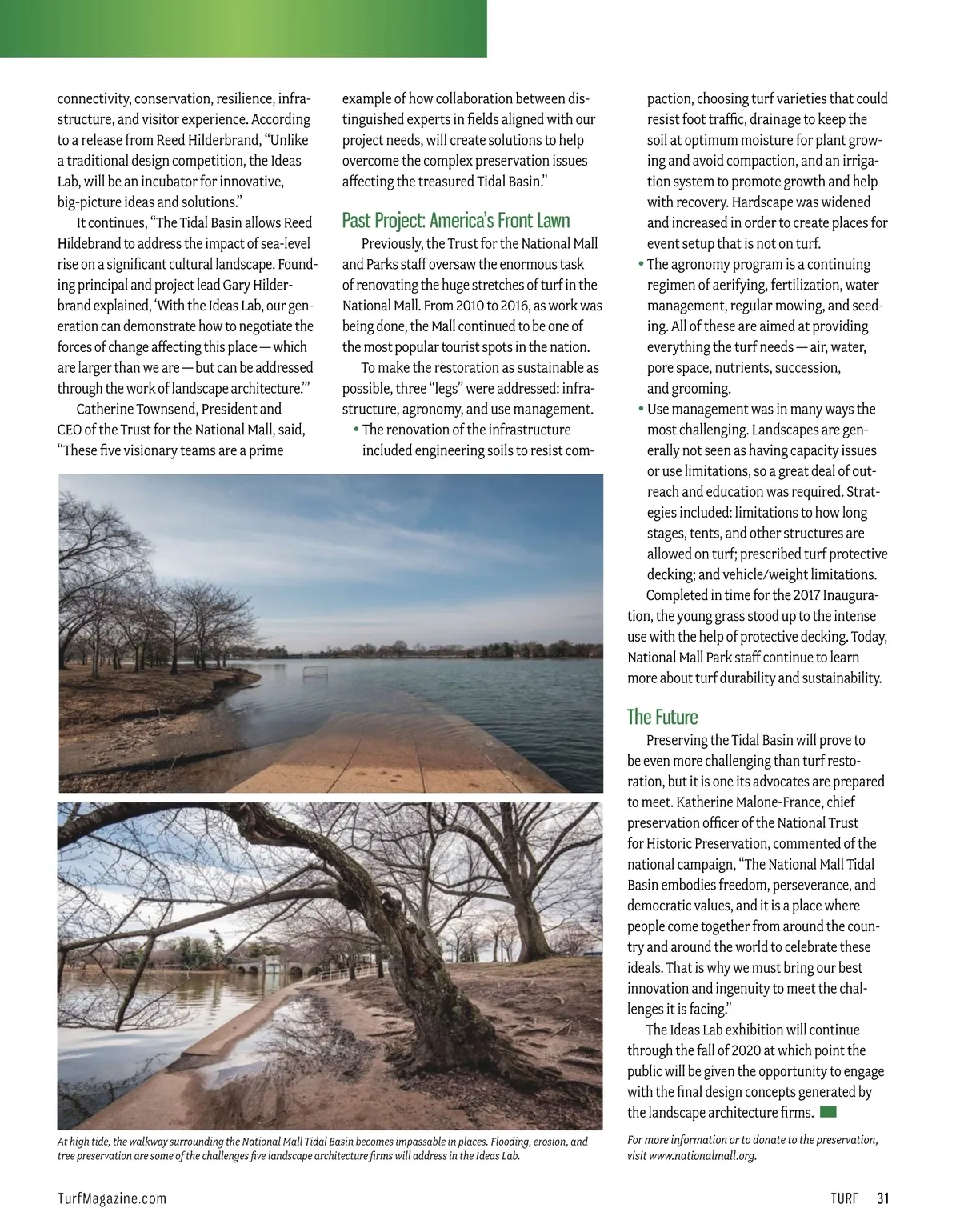 connectivity, conservation, resilience, infrastructure, and visitor experience. According to a release from Reed Hilderbrand, "Unlike a traditional design competition, the Ideas Lab, will be an incubator for innovative, big-picture ideas and solutions."

It continues, "The Tidal Basin allows Reed Hildebrand to address the impact of sea-level rise on a significant cultural landscape. Founding principal and project lead Gary Hilderbrand explained, 'With the Ideas Lab, our generation can demonstrate how to negotiate the forces of change affecting this place — which are larger than we are — but can be addressed through the work of landscape architecture.'"

Catherine Townsend, President and CEO of the Trust for the National Mall, said, "These five visionary teams are a prime example of how collaboration between distinguished experts in fields aligned with our project needs, will create solutions to help overcome the complex preservation issues affecting the treasured Tidal Basin."

Past Project: America's Front Lawn

Previously, the Trust for the National Mall and Parks staff oversaw the enormous task of renovating the huge stretches of turf in the National Mall. From 2010 to 2016, as work was being done, the Mall continued to be one of the most popular tourist spots in the nation.

To make the restoration as sustainable as possible, three "legs" were addressed: infrastructure, agronomy, and use management.

• The renovation of the infrastructure included engineering soils to resist compaction, choosing turf varieties that could resist foot traffic, drainage to keep the soil at optimum moisture for plant growing and avoid compaction, and an irrigation system to promote growth and help with recovery. Hardscape was widened and increased in order to create places for event setup that is not on turf.

• The agronomy program is a continuing regimen of aerifying, fertilization, water management, regular mowing, and seeding. All of these are aimed at providing everything the turf needs — air, water, pore space, nutrients, succession, and grooming.

• Use management was in many ways the most challenging. Landscapes are generally not seen as having capacity issues or use limitations, so a great deal of outreach and education was required. Strategies included: limitations to how long stages, tents, and other structures are allowed on turf; prescribed turf protective decking; and vehicle/weight limitations.

Completed in time for the 2017 Inauguration, the young grass stood up to the intense use with the help of protective decking. Today, National Mall Park staff continue to learn more about turf durability and sustainability.

The Future

Preserving the Tidal Basin will prove to be even more challenging than turf restoration, but it is one its advocates are prepared to meet. Katherine Malone-France, chief preservation officer of the National Trust for Historic Preservation, commented of the national campaign, "The National Mall Tidal Basin embodies freedom, perseverance, and democratic values, and it is a place where people come together from around the country and around the world to celebrate these ideals. That is why we must bring our best innovation and ingenuity to meet the challenges it is facing."

The Ideas Lab exhibition will continue through the fall of 2020 at which point the public will be given the opportunity to engage with the final design concepts generated by the landscape architecture firms.

At high tide, the walkway surrounding the National Mall Tidal Basin becomes impassable in places. Flooding, erosion, and tree preservation are some of the challenges five landscape architecture firms will address in the Ideas Lab.

For more information or to donate to the preservation, visit www.nationalmall.org.

TurfMagazine.com

TURF 31